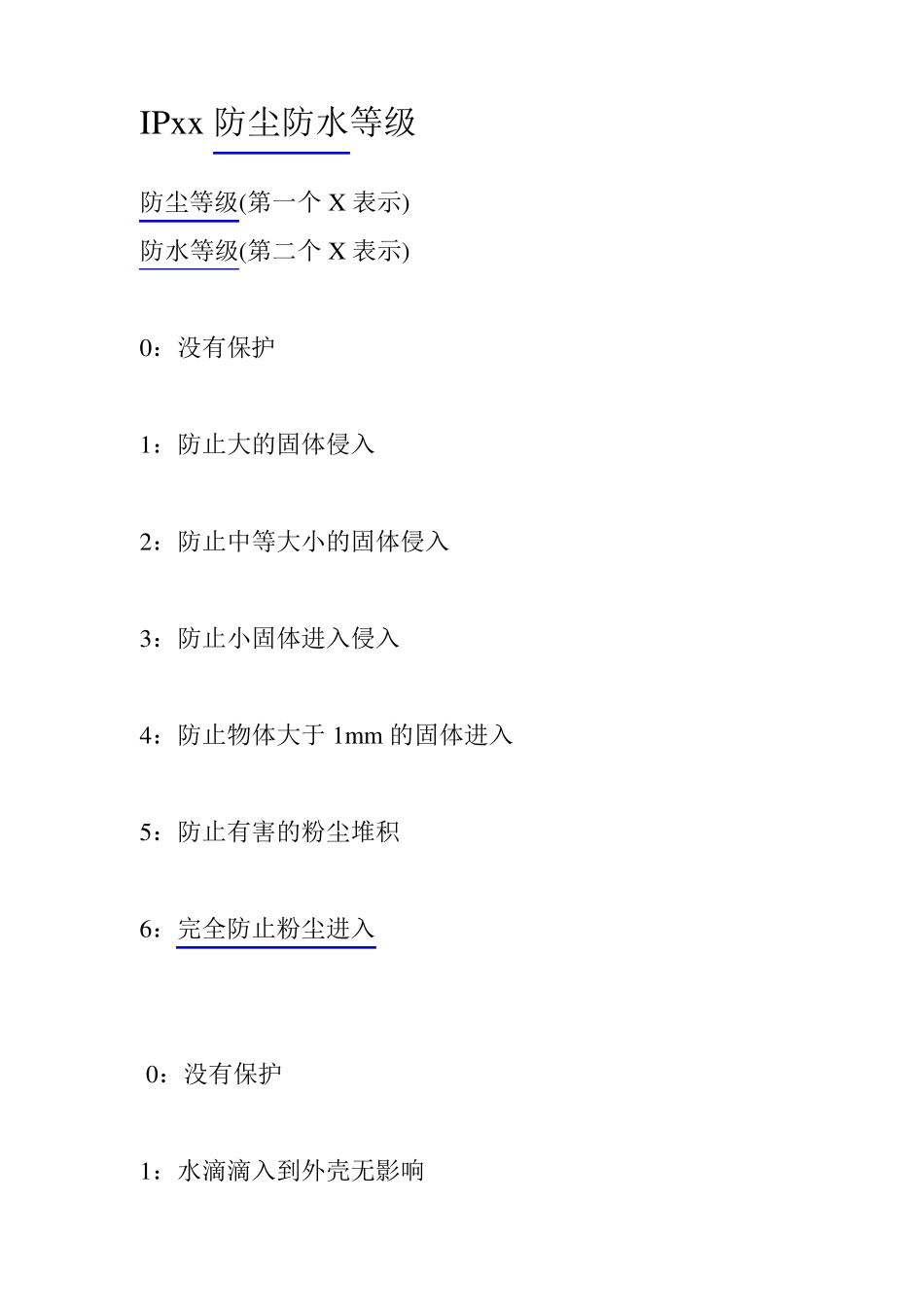 IPxx 防尘防水等级

防尘等级(第一个 X 表示)
防水等级(第二个 X 表示)

0：没有保护

1：防止大的固体侵入

2：防止中等大小的固体侵入

3：防止小固体进入侵入

4：防止物体大于 1mm 的固体进入

5：防止有害的粉尘堆积

6：完全防止粉尘进入

0：没有保护

1：水滴滴入到外壳无影响